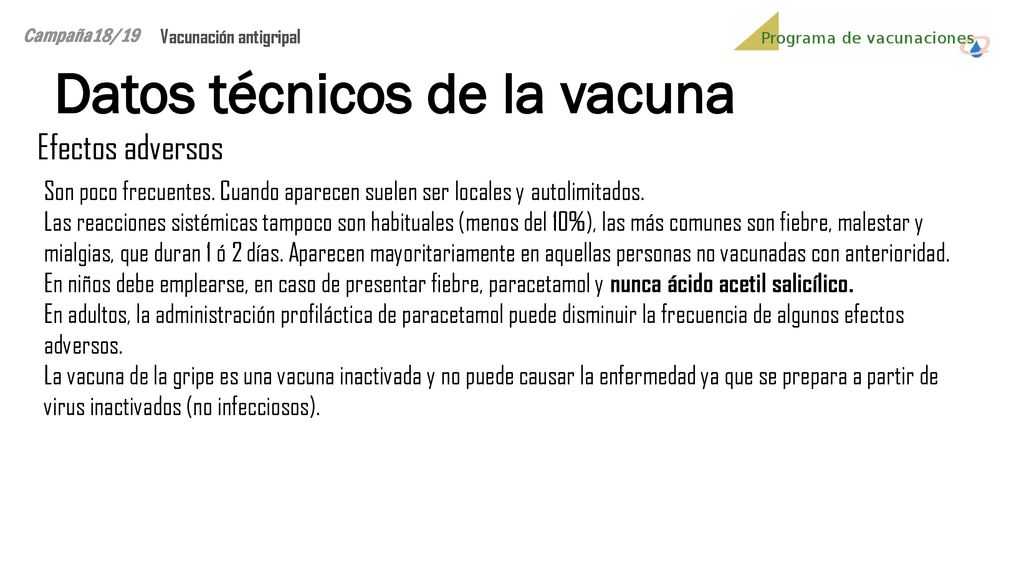 Campaña18/19 Vacunación antigripal

Programa de vacunaciones

Datos técnicos de la vacuna

Efectos adversos

Son poco frecuentes. Cuando aparecen suelen ser locales y autolimitados.
Las reacciones sistémicas tampoco son habituales (menos del 10%), las más comunes son fiebre, malestar y mialgias, que duran 1 ó 2 días. Aparecen mayoritariamente en aquellas personas no vacunadas con anterioridad.
En niños debe emplearse, en caso de presentar fiebre, paracetamol y nunca ácido acetil salicílico.
En adultos, la administración profiláctica de paracetamol puede disminuir la frecuencia de algunos efectos adversos.
La vacuna de la gripe es una vacuna inactivada y no puede causar la enfermedad ya que se prepara a partir de virus inactivados (no infecciosos).